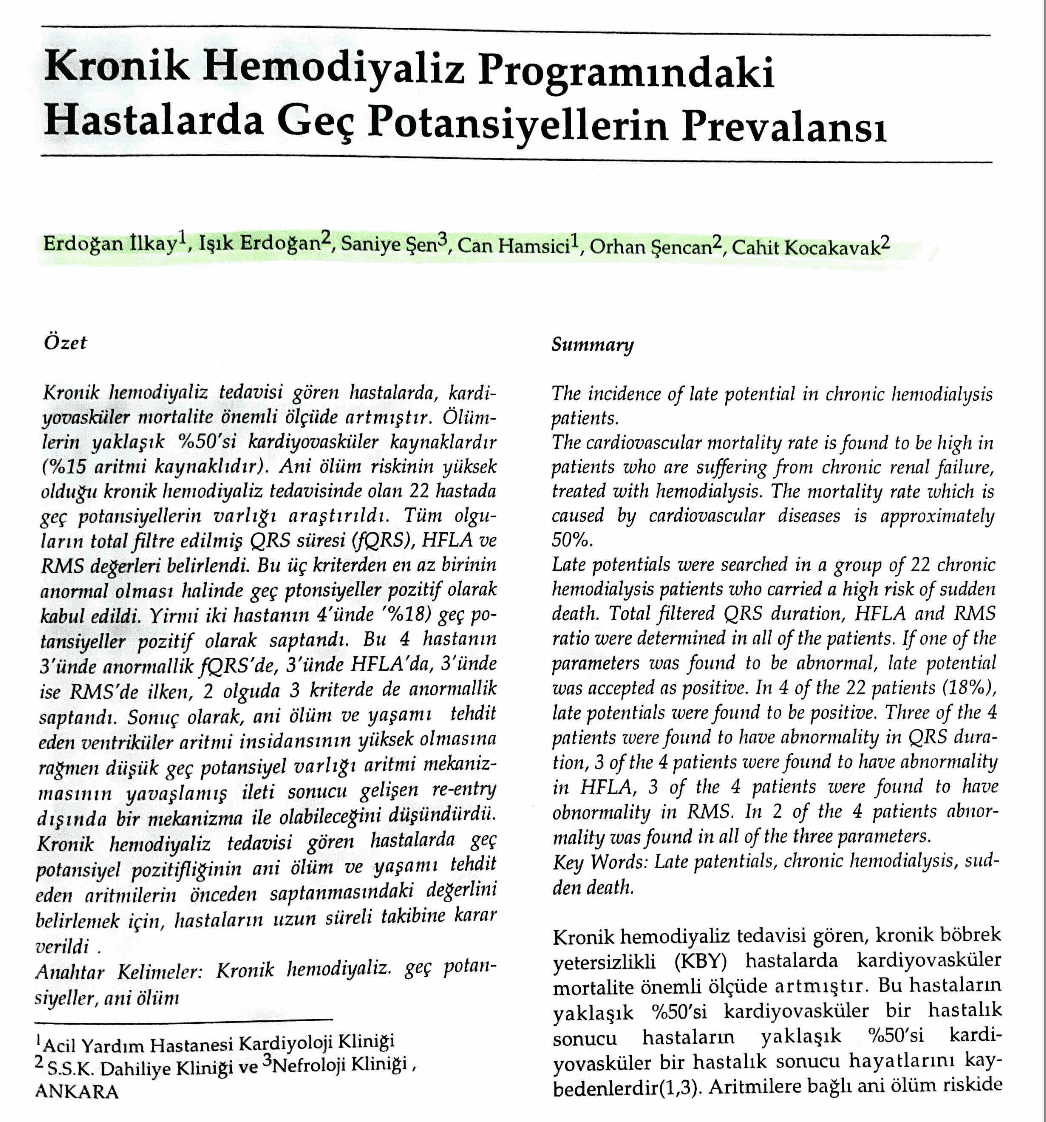 Kronik Hemodiyaliz Programındaki Hastalarda Geç Potansiyellerin Prevalansı

Erdoğan İlkay$^1$, Işık Erdoğan$^2$, Saniye Şen$^3$, Can Hamsici$^1$, Orhan Şencan$^2$, Cahit Kocakavak$^2$

Özet

Kronik hemodiyaliz tedavisi gören hastalarda, kardiyovasküler mortalite önemli ölçüde artmıştır. Ölümlerin yaklaşık %50'si kardiyovasküler kaynaklardır (%15 aritmi kaynaklıdır). Ani ölüm riskinin yüksek olduğu kronik hemodiyaliz tedavisinde olan 22 hastada geç potansiyellerin varlığı araştırıldı. Tüm olguların total filtre edilmiş QRS süresi (fQRS), HFLA ve RMS değerleri belirlendi. Bu üç kriterden en az birinin anormal olması halinde geç ptonsiyeller pozitif olarak kabul edildi. Yirmi iki hastanın 4'ünde '%18) geç potansiyeller pozitif olarak saptandı. Bu 4 hastanın 3'ünde anormallik fQRS'de, 3'ünde HFLA'da, 3'ünde ise RMS'de ilken, 2 olguda 3 kriterde de anormallik saptandı. Sonuç olarak, ani ölüm ve yaşamı tehdit eden ventriküler aritmi insidansının yüksek olmasına rağmen düşük geç potansiyel varlığı aritmi mekanizmasının yavaşlamış ileti sonucu gelişen re-entry dışında bir mekanizma ile olabileceğini düşündürdü. Kronik hemodiyaliz tedavisi gören hastalarda geç potansiyel pozitifliğinin ani ölüm ve yaşamı tehdit eden aritmilerin önceden saptanmasındaki değerlini belirlemek için, hastaların uzun süreli takibine karar verildi .
Anahtar Kelimeler: Kronik hemodiyaliz. geç potansiyeller, ani ölüm

$^1$Acil Yardım Hastanesi Kardiyoloji Kliniği
$^2$S.S.K. Dahiliye Kliniği ve $^3$Nefroloji Kliniği , ANKARA

Summary

The incidence of late potential in chronic hemodialysis patients.
The cardiovascular mortality rate is found to be high in patients who are suffering from chronic renal failure, treated with hemodialysis. The mortality rate which is caused by cardiovascular diseases is approximately 50%.
Late potentials were searched in a group of 22 chronic hemodialysis patients who carried a high risk of sudden death. Total filtered QRS duration, HFLA and RMS ratio were determined in all of the patients. If one of the parameters was found to be abnormal, late potential was accepted as positive. In 4 of the 22 patients (18%), late potentials were found to be positive. Three of the 4 patients were found to have abnormality in QRS duration, 3 of the 4 patients were found to have abnormality in HFLA, 3 of the 4 patients were found to have obnormality in RMS. In 2 of the 4 patients abnormality was found in all of the three parameters.
Key Words: Late patentials, chronic hemodialysis, sudden death.

Kronik hemodiyaliz tedavisi gören, kronik böbrek yetersizlikli (KBY) hastalarda kardiyovasküler mortalite önemli ölçüde artmıştır. Bu hastaların yaklaşık %50'si kardiyovasküler bir hastalık sonucu hastaların yaklaşık %50'si kardiyovasküler bir hastalık sonucu hayatlarını kaybedenlerdir(1,3). Aritmilere bağlı ani ölüm riskide